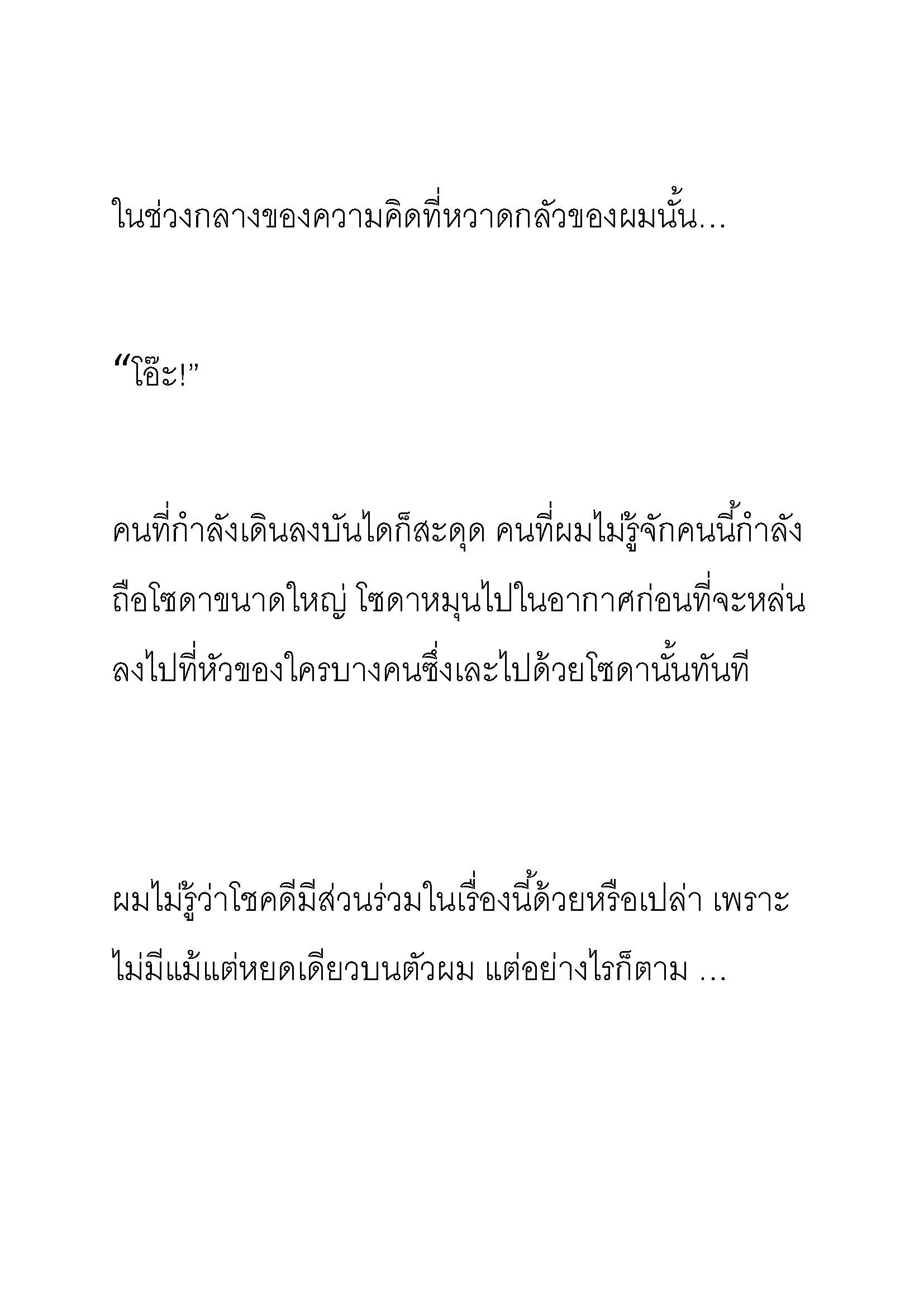 ในช่วงกลางของความคิดที่หวาดกลัวของผมนั้น…

“โอ๊ะ!”

คนที่กำลังเดินลงบันไดก็สะดุด คนที่ผมไม่รู้จักคนนี้กำลังถือโซดาขนาดใหญ่ โซดาหมุนไปในอากาศก่อนที่จะหล่นลงไปที่หัวของใครบางคนซึ่งเละไปด้วยโซดานั้นทันที

ผมไม่รู้ว่าโชคดีมีส่วนร่วมในเรื่องนี้ด้วยหรือเปล่า เพราะไม่มีแม้แต่หยดเดียวบนตัวผม แต่อย่างไรก็ตาม …